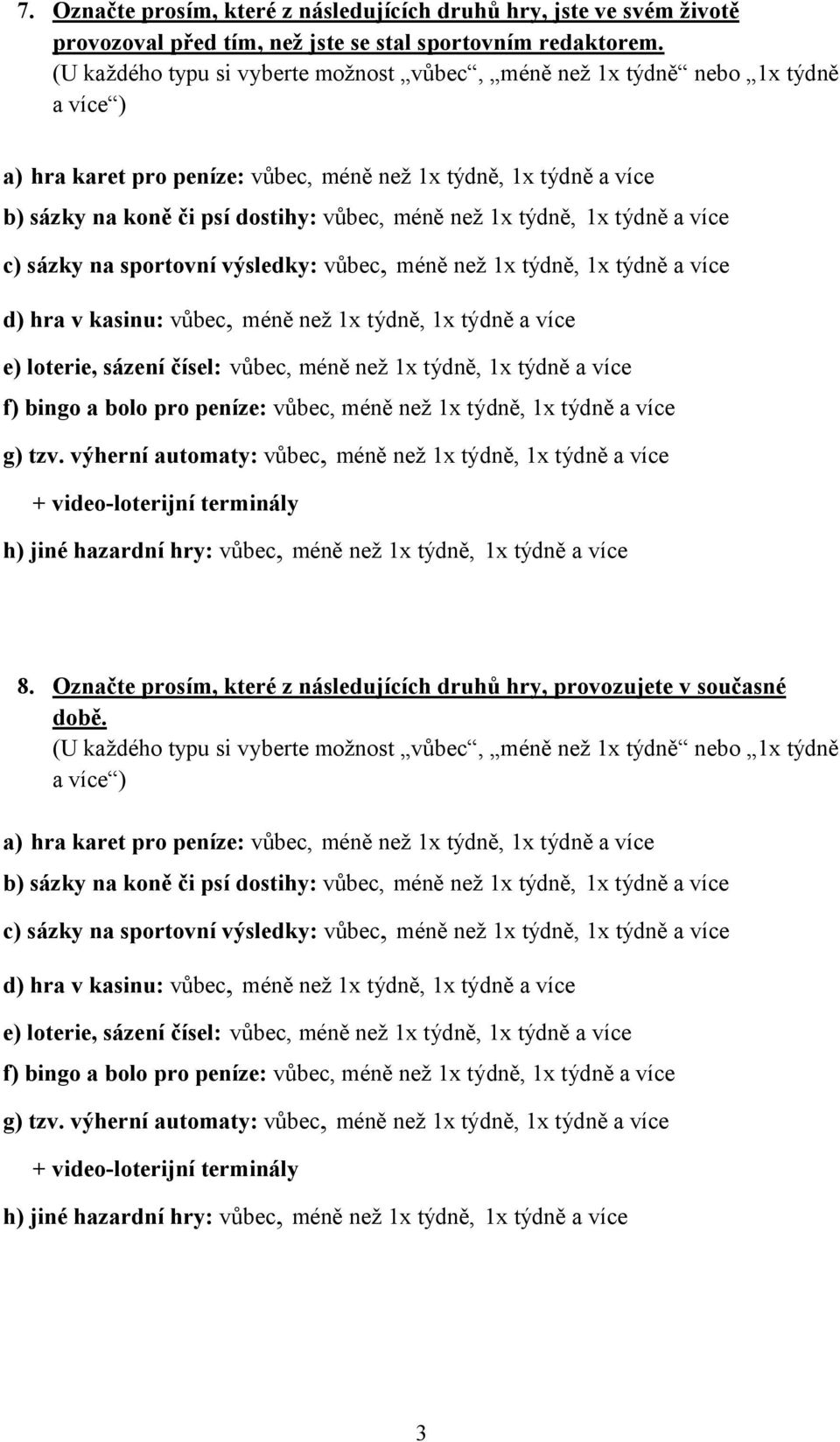 7. Označte prosím, které z následujících druhů hry, jste ve svém životě provozoval před tím, než jste se stal sportovním redaktorem.
(U každého typu si vyberte možnost „vůbec“, „méně než 1x týdně“ nebo „1x týdně a více“)

a) hra karet pro peníze: vůbec, méně než 1x týdně, 1x týdně a více
b) sázky na koně či psí dostihy: vůbec, méně než 1x týdně, 1x týdně a více
c) sázky na sportovní výsledky: vůbec, méně než 1x týdně, 1x týdně a více
d) hra v kasinu: vůbec, méně než 1x týdně, 1x týdně a více
e) loterie, sázení čísel: vůbec, méně než 1x týdně, 1x týdně a více
f) bingo a bolo pro peníze: vůbec, méně než 1x týdně, 1x týdně a více
g) tzv. výherní automaty: vůbec, méně než 1x týdně, 1x týdně a více
+ video-loterijní terminály
h) jiné hazardní hry: vůbec, méně než 1x týdně, 1x týdně a více

8. Označte prosím, které z následujících druhů hry, provozujete v současné době.
(U každého typu si vyberte možnost „vůbec“, „méně než 1x týdně“ nebo „1x týdně a více“)

a) hra karet pro peníze: vůbec, méně než 1x týdně, 1x týdně a více
b) sázky na koně či psí dostihy: vůbec, méně než 1x týdně, 1x týdně a více
c) sázky na sportovní výsledky: vůbec, méně než 1x týdně, 1x týdně a více
d) hra v kasinu: vůbec, méně než 1x týdně, 1x týdně a více
e) loterie, sázení čísel: vůbec, méně než 1x týdně, 1x týdně a více
f) bingo a bolo pro peníze: vůbec, méně než 1x týdně, 1x týdně a více
g) tzv. výherní automaty: vůbec, méně než 1x týdně, 1x týdně a více
+ video-loterijní terminály
h) jiné hazardní hry: vůbec, méně než 1x týdně, 1x týdně a více

3